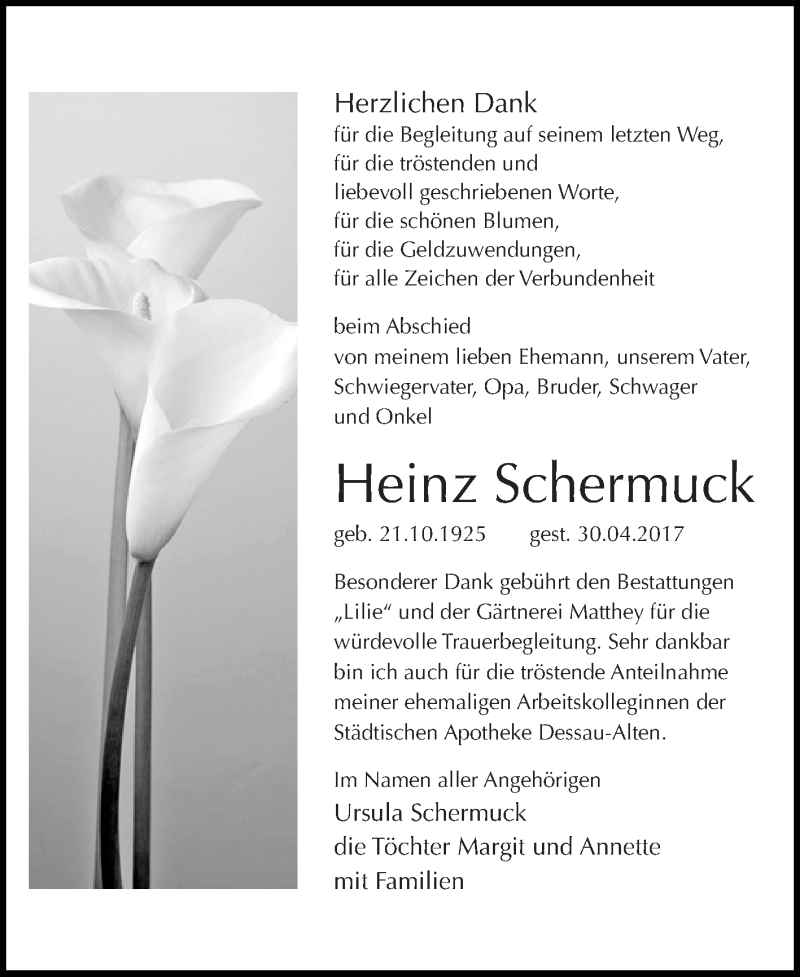 Herzlichen Dank
für die Begleitung auf seinem letzten Weg,
für die tröstenden und
liebevoll geschriebenen Worte,
für die schönen Blumen,
für die Geldzuwendungen,
für alle Zeichen der Verbundenheit

beim Abschied
von meinem lieben Ehemann, unserem Vater, Schwiegervater, Opa, Bruder, Schwager und Onkel

Heinz Schermuck

geb. 21.10.1925 gest. 30.04.2017

Besonderer Dank gebührt den Bestattungen „Lilie“ und der Gärtnerei Matthey für die würdevolle Trauerbegleitung. Sehr dankbar bin ich auch für die tröstende Anteilnahme meiner ehemaligen Arbeitskolleginnen der Städtischen Apotheke Dessau-Alten.

Im Namen aller Angehörigen
Ursula Schermuck
die Töchter Margit und Annette
mit Familien